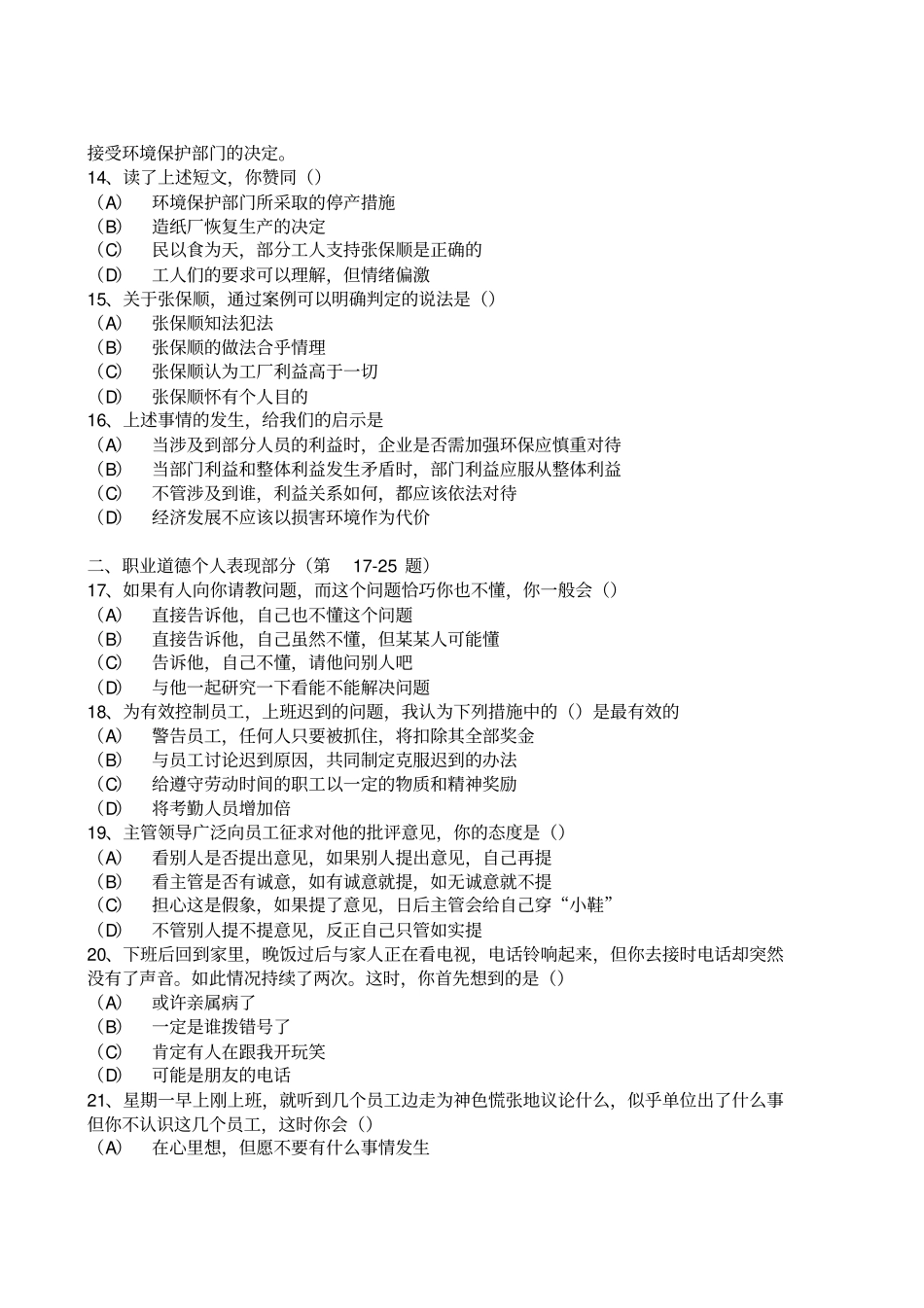 接受环境保护部门的决定。
14、读了上述短文，你赞同（）
（A） 环境保护部门所采取的停产措施
（B） 造纸厂恢复生产的决定
（C） 民以食为天，部分工人支持张保顺是正确的
（D） 工人们的要求可以理解，但情绪偏激
15、关于张保顺，通过案例可以明确判定的说法是（）
（A） 张保顺知法犯法
（B） 张保顺的做法合乎情理
（C） 张保顺认为工厂利益高于一切
（D） 张保顺怀有个人目的
16、上述事情的发生，给我们的启示是
（A） 当涉及到部分人员的利益时，企业是否需加强环保应慎重对待
（B） 当部门利益和整体利益发生矛盾时，部门利益应服从整体利益
（C） 不管涉及到谁，利益关系如何，都应该依法对待
（D） 经济发展不应该以损害环境作为代价

二、职业道德个人表现部分（第 17-25 题）
17、如果有人向你请教问题，而这个问题恰巧你也不懂，你一般会（）
（A） 直接告诉他，自己也不懂这个问题
（B） 直接告诉他，自己虽然不懂，但某某人可能懂
（C） 告诉他，自己不懂，请他问别人吧
（D） 与他一起研究一下看能不能解决问题
18、为有效控制员工，上班迟到的问题，我认为下列措施中的（）是最有效的
（A） 警告员工，任何人只要被抓住，将扣除其全部奖金
（B） 与员工讨论迟到原因，共同制定克服迟到的办法
（C） 给遵守劳动时间的职工以一定的物质和精神奖励
（D） 将考勤人员增加倍
19、主管领导广泛向员工征求对他的批评意见，你的态度是（）
（A） 看别人是否提出意见，如果别人提出意见，自己再提
（B） 看主管是否有诚意，如有诚意就提，如无诚意就不提
（C） 担心这是假象，如果提了意见，日后主管会给自己穿“小鞋”
（D） 不管别人提不提意见，反正自己只管如实提
20、下班后回到家里，晚饭过后与家人正在看电视，电话铃响起来，但你去接时电话却突然没有了声音。如此情况持续了两次。这时，你首先想到的是（）
（A） 或许亲属病了
（B） 一定是谁拨错号了
（C） 肯定有人在跟我开玩笑
（D） 可能是朋友的电话
21、星期一早上刚上班，就听到几个员工边走为神色慌张地议论什么，似乎单位出了什么事但你不认识这几个员工，这时你会（）
（A） 在心里想，但愿不要有什么事情发生